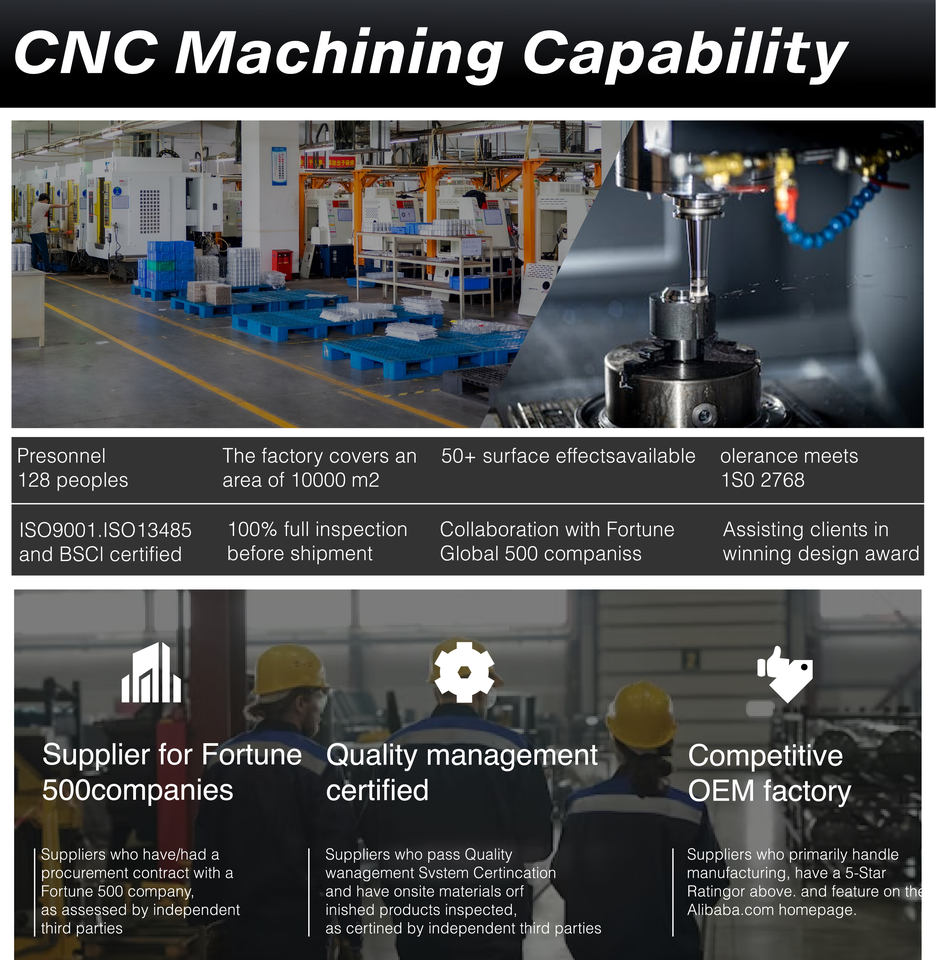 CNC Machining Capability

Presonnel
128 peoples

The factory covers an area of 10000 m2

50+ surface effectsavailable

olerance meets
1S0 2768

ISO9001.ISO13485 and BSCI certified

100% full inspection before shipment

Collaboration with Fortune Global 500 companiss

Assisting clients in winning design award

Supplier for Fortune 500companies

Suppliers who have/had a procurement contract with a Fortune 500 company, as assessed by independent third parties

Quality management certified

Suppliers who pass Quality wanagement Svstem Certincation and have onsite materials orf inished products inspected, as certined by independent third parties

Competitive OEM factory

Suppliers who primarily handle manufacturing, have a 5-Star Ratingor above. and feature on the Alibaba.com homepage.